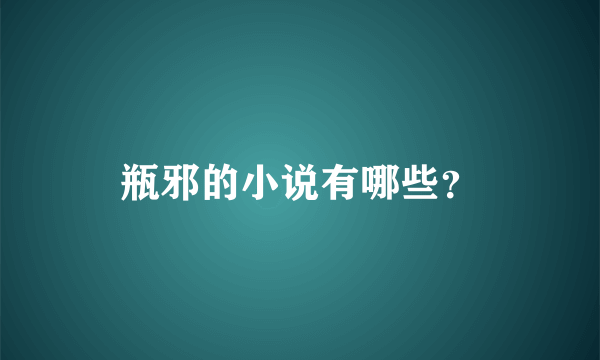 瓶邪的小说有哪些？